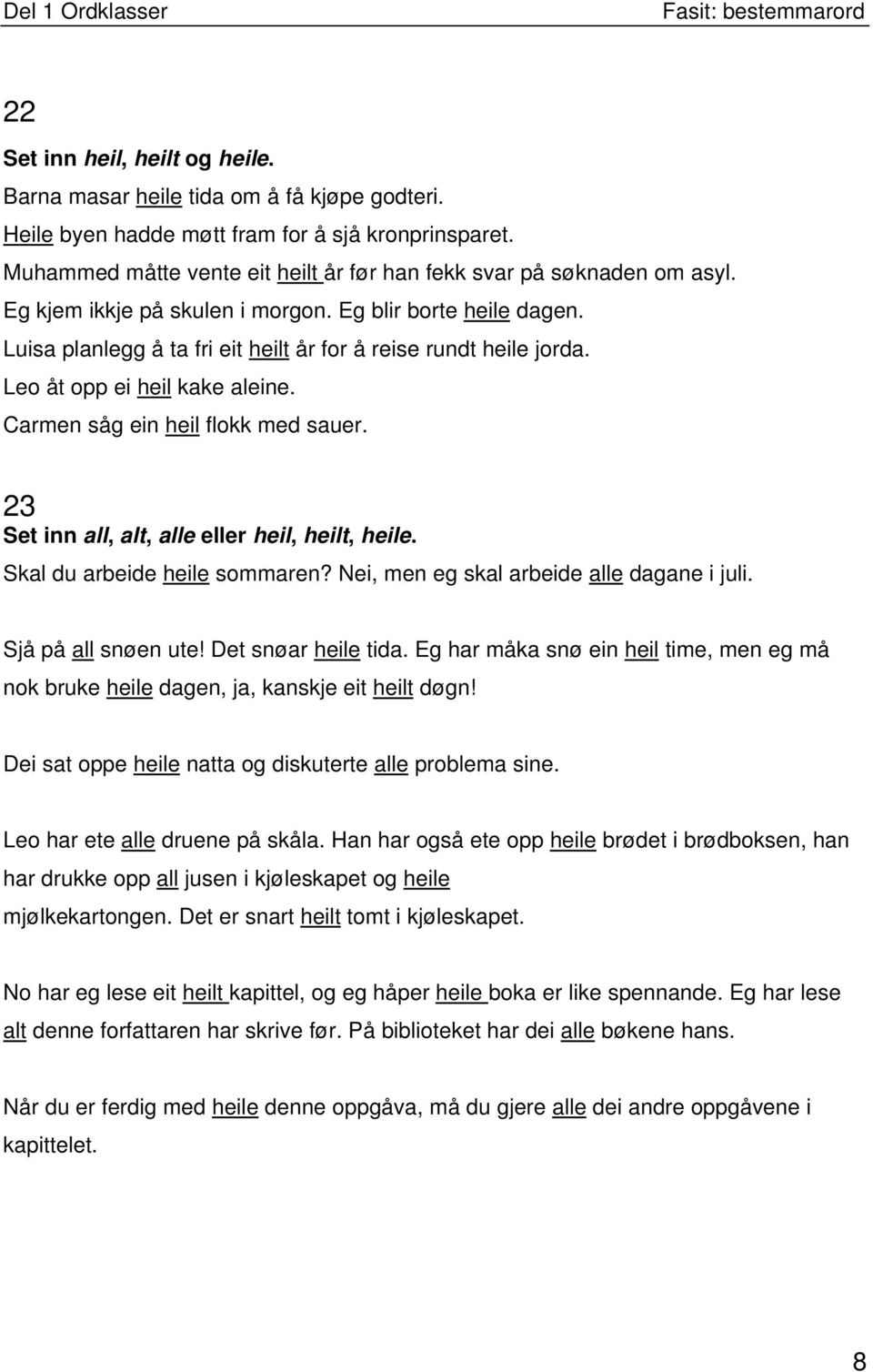 Del 1 Ordklasser
Fasit: bestemmarord

22

Set inn heil, heilt og heile.
Barna masar heile tida om å få kjøpe godteri.
Heile byen hadde møtt fram for å sjå kronprinsparet.
Muhammed måtte vente eit heilt år før han fekk svar på søknaden om asyl.
Eg kjem ikkje på skulen i morgon. Eg blir borte heile dagen.
Luisa planlegg å ta fri eit heilt år for å reise rundt heile jorda.
Leo åt opp ei heil kake aleine.
Carmen såg ein heil flokk med sauer.

23
Set inn all, alt, alle eller heil, heilt, heile.
Skal du arbeide heile sommaren? Nei, men eg skal arbeide alle dagane i juli.

Sjå på all snøen ute! Det snøar heile tida. Eg har måka snø ein heil time, men eg må nok bruke heile dagen, ja, kanskje eit heilt døgn!

Dei sat oppe heile natta og diskuterte alle problema sine.

Leo har ete alle druene på skåla. Han har også ete opp heile brødet i brødboksen, han har drukke opp all jusen i kjøleskapet og heile mjølkekartongen. Det er snart heilt tomt i kjøleskapet.

No har eg lese eit heilt kapittel, og eg håper heile boka er like spennande. Eg har lese alt denne forfattaren har skrive før. På biblioteket har dei alle bøkene hans.

Når du er ferdig med heile denne oppgåva, må du gjere alle dei andre oppgåvene i kapittelet.

8